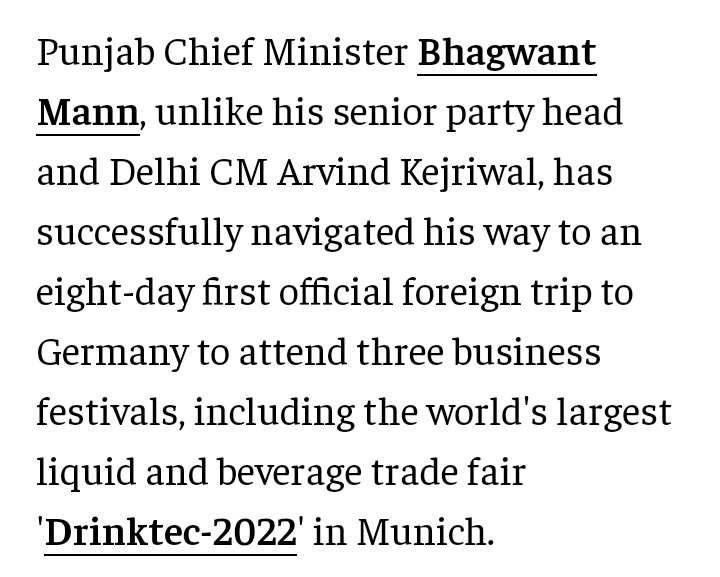 Punjab Chief Minister Bhagwant Mann, unlike his senior party head and Delhi CM Arvind Kejriwal, has successfully navigated his way to an eight-day first official foreign trip to Germany to attend three business festivals, including the world's largest liquid and beverage trade fair 'Drinktec-2022' in Munich.